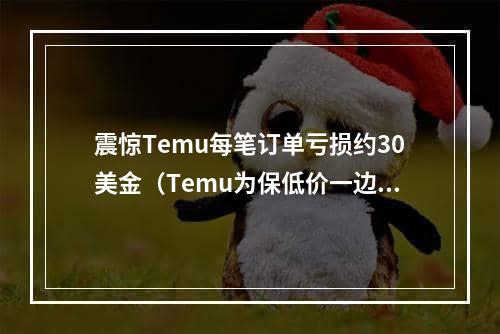 震惊Temu每笔订单亏损约30美金（Temu为保低价一边...